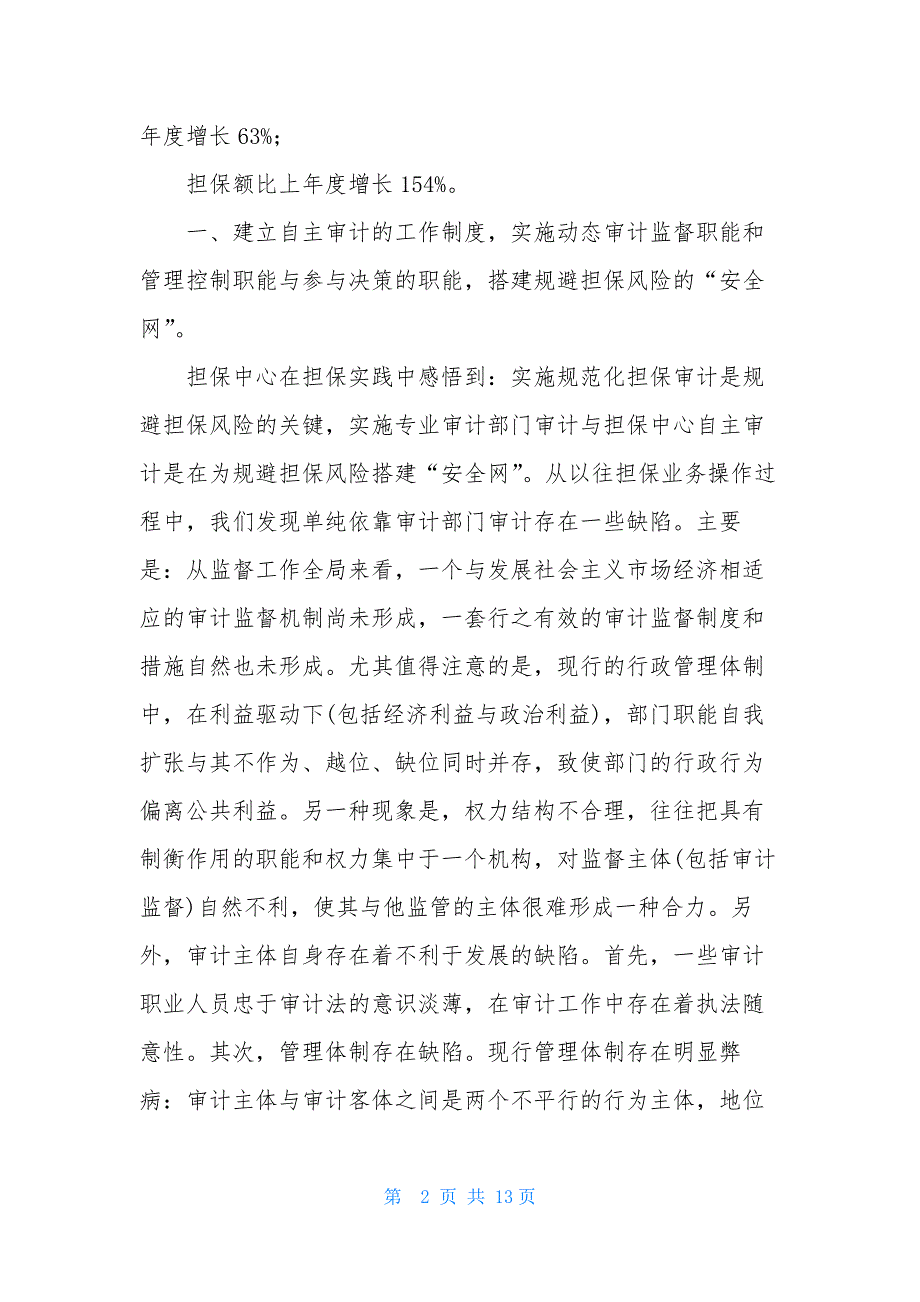 年度增长 63%;

担保额比上年度增长 154%。

一、建立自主审计的工作制度，实施动态审计监督职能和管理控制职能与参与决策的职能，搭建规避担保风险的“安全网”。

担保中心在担保实践中感悟到：实施规范化担保审计是规避担保风险的关键，实施专业审计部门审计与担保中心自主审计是在为规避担保风险搭建“安全网”。从以往担保业务操作过程中，我们发现单纯依靠审计部门审计存在一些缺陷。主要是：从监督工作全局来看，一个与发展社会主义市场经济相适应的审计监督机制尚未形成，一套行之有效的审计监督制度和措施自然也未形成。尤其值得注意的是，现行的行政管理体制中，在利益驱动下(包括经济利益与政治利益)，部门职能自我扩张与其不作为、越位、缺位同时并存，致使部门的行政行为偏离公共利益。另一种现象是，权力结构不合理，往往把具有制衡作用的职能和权力集中于一个机构，对监督主体(包括审计监督)自然不利，使其与他监管的主体很难形成一种合力。另外，审计主体自身存在着不利于发展的缺陷。首先，一些审计职业人员忠于审计法的意识淡薄，在审计工作中存在着执法随意性。其次，管理体制存在缺陷。现行管理体制存在明显弊病：审计主体与审计客体之间是两个不平行的行为主体，地位

第 2 页 共 13 页